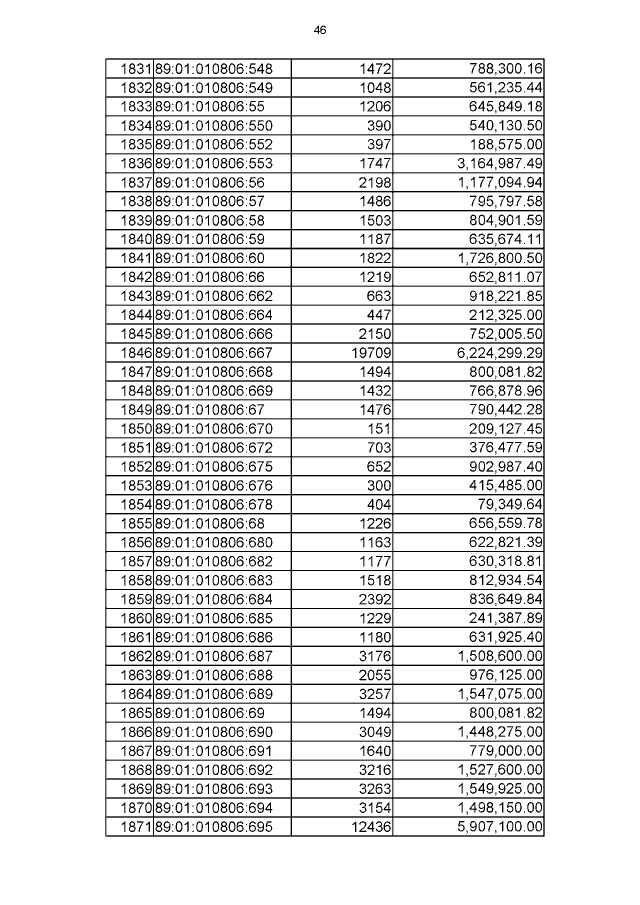 46

| | | | |
|---|---|---|---|
| 1831 | 89:01:010806:548 | 1472 | 788,300.16 |
| 1832 | 89:01:010806:549 | 1048 | 561,235.44 |
| 1833 | 89:01:010806:55 | 1206 | 645,849.18 |
| 1834 | 89:01:010806:550 | 390 | 540,130.50 |
| 1835 | 89:01:010806:552 | 397 | 188,575.00 |
| 1836 | 89:01:010806:553 | 1747 | 3,164,987.49 |
| 1837 | 89:01:010806:56 | 2198 | 1,177,094.94 |
| 1838 | 89:01:010806:57 | 1486 | 795,797.58 |
| 1839 | 89:01:010806:58 | 1503 | 804,901.59 |
| 1840 | 89:01:010806:59 | 1187 | 635,674.11 |
| 1841 | 89:01:010806:60 | 1822 | 1,726,800.50 |
| 1842 | 89:01:010806:66 | 1219 | 652,811.07 |
| 1843 | 89:01:010806:662 | 663 | 918,221.85 |
| 1844 | 89:01:010806:664 | 447 | 212,325.00 |
| 1845 | 89:01:010806:666 | 2150 | 752,005.50 |
| 1846 | 89:01:010806:667 | 19709 | 6,224,299.29 |
| 1847 | 89:01:010806:668 | 1494 | 800,081.82 |
| 1848 | 89:01:010806:669 | 1432 | 766,878.96 |
| 1849 | 89:01:010806:67 | 1476 | 790,442.28 |
| 1850 | 89:01:010806:670 | 151 | 209,127.45 |
| 1851 | 89:01:010806:672 | 703 | 376,477.59 |
| 1852 | 89:01:010806:675 | 652 | 902,987.40 |
| 1853 | 89:01:010806:676 | 300 | 415,485.00 |
| 1854 | 89:01:010806:678 | 404 | 79,349.64 |
| 1855 | 89:01:010806:68 | 1226 | 656,559.78 |
| 1856 | 89:01:010806:680 | 1163 | 622,821.39 |
| 1857 | 89:01:010806:682 | 1177 | 630,318.81 |
| 1858 | 89:01:010806:683 | 1518 | 812,934.54 |
| 1859 | 89:01:010806:684 | 2392 | 836,649.84 |
| 1860 | 89:01:010806:685 | 1229 | 241,387.89 |
| 1861 | 89:01:010806:686 | 1180 | 631,925.40 |
| 1862 | 89:01:010806:687 | 3176 | 1,508,600.00 |
| 1863 | 89:01:010806:688 | 2055 | 976,125.00 |
| 1864 | 89:01:010806:689 | 3257 | 1,547,075.00 |
| 1865 | 89:01:010806:69 | 1494 | 800,081.82 |
| 1866 | 89:01:010806:690 | 3049 | 1,448,275.00 |
| 1867 | 89:01:010806:691 | 1640 | 779,000.00 |
| 1868 | 89:01:010806:692 | 3216 | 1,527,600.00 |
| 1869 | 89:01:010806:693 | 3263 | 1,549,925.00 |
| 1870 | 89:01:010806:694 | 3154 | 1,498,150.00 |
| 1871 | 89:01:010806:695 | 12436 | 5,907,100.00 |